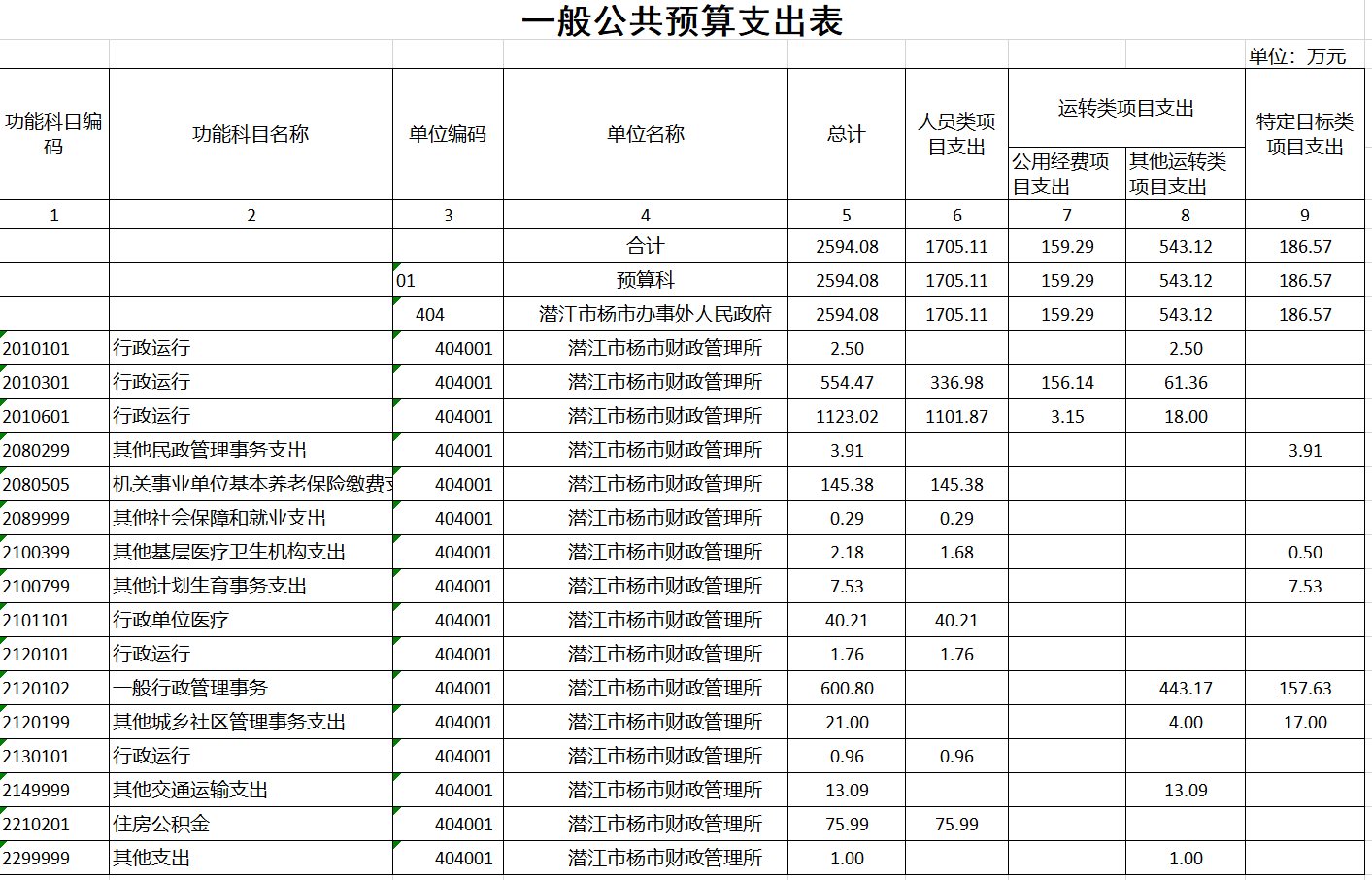 一般公共预算支出表

单位：万元

| 功能科目编码 | 功能科目名称 | 单位编码 | 单位名称 | 总计 | 人员类项目支出 | 运转类项目支出 公用经费项目支出 | 运转类项目支出 其他运转类项目支出 | 特定目标类项目支出 |
|---|---|---|---|---|---|---|---|---|
| 1 | 2 | 3 | 4 | 5 | 6 | 7 | 8 | 9 |
| | | | 合计 | 2594.08 | 1705.11 | 159.29 | 543.12 | 186.57 |
| | | 01 | 预算科 | 2594.08 | 1705.11 | 159.29 | 543.12 | 186.57 |
| | | 404 | 潜江市杨市办事处人民政府 | 2594.08 | 1705.11 | 159.29 | 543.12 | 186.57 |
| 2010101 | 行政运行 | 404001 | 潜江市杨市财政管理所 | 2.50 | | | 2.50 | |
| 2010301 | 行政运行 | 404001 | 潜江市杨市财政管理所 | 554.47 | 336.98 | 156.14 | 61.36 | |
| 2010601 | 行政运行 | 404001 | 潜江市杨市财政管理所 | 1123.02 | 1101.87 | 3.15 | 18.00 | |
| 2080299 | 其他民政管理事务支出 | 404001 | 潜江市杨市财政管理所 | 3.91 | | | | 3.91 |
| 2080505 | 机关事业单位基本养老保险缴费支 | 404001 | 潜江市杨市财政管理所 | 145.38 | 145.38 | | | |
| 2089999 | 其他社会保障和就业支出 | 404001 | 潜江市杨市财政管理所 | 0.29 | 0.29 | | | |
| 2100399 | 其他基层医疗卫生机构支出 | 404001 | 潜江市杨市财政管理所 | 2.18 | 1.68 | | | 0.50 |
| 2100799 | 其他计划生育事务支出 | 404001 | 潜江市杨市财政管理所 | 7.53 | | | | 7.53 |
| 2101101 | 行政单位医疗 | 404001 | 潜江市杨市财政管理所 | 40.21 | 40.21 | | | |
| 2120101 | 行政运行 | 404001 | 潜江市杨市财政管理所 | 1.76 | 1.76 | | | |
| 2120102 | 一般行政管理事务 | 404001 | 潜江市杨市财政管理所 | 600.80 | | | 443.17 | 157.63 |
| 2120199 | 其他城乡社区管理事务支出 | 404001 | 潜江市杨市财政管理所 | 21.00 | | | 4.00 | 17.00 |
| 2130101 | 行政运行 | 404001 | 潜江市杨市财政管理所 | 0.96 | 0.96 | | | |
| 2149999 | 其他交通运输支出 | 404001 | 潜江市杨市财政管理所 | 13.09 | | | 13.09 | |
| 2210201 | 住房公积金 | 404001 | 潜江市杨市财政管理所 | 75.99 | 75.99 | | | |
| 2299999 | 其他支出 | 404001 | 潜江市杨市财政管理所 | 1.00 | | | 1.00 | |